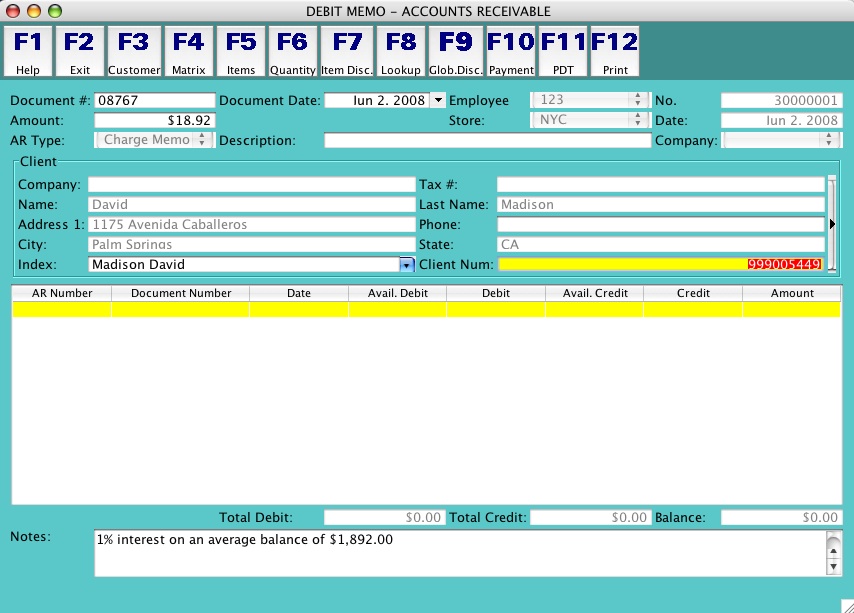 DEBIT MEMO – ACCOUNTS RECEIVABLE

F1 Help
F2 Exit
F3 Customer
F4 Matrix
F5 Items
F6 Quantity
F7 Item Disc.
F8 Lookup
F9 Glob.Disc.
F10 Payment
F11 PDT
F12 Print

Document #: 08767
Document Date: Jun 2. 2008
Employee 123
No. 30000001
Amount: $18.92
Store: NYC
Date: Jun 2. 2008
AR Type: Charge Memo
Description:
Company:

Client
Company:
Tax #:
Name: David
Last Name: Madison
Address 1: 1175 Avenida Caballeros
Phone:
City: Palm Springs
State: CA
Index: Madison David
Client Num: 999005449

| AR Number | Document Number | Date | Avail. Debit | Debit | Avail. Credit | Credit | Amount |
|---|---|---|---|---|---|---|---|
| | | | | | | | |

Total Debit: $0.00
Total Credit: $0.00
Balance: $0.00

Notes: 1% interest on an average balance of $1,892.00